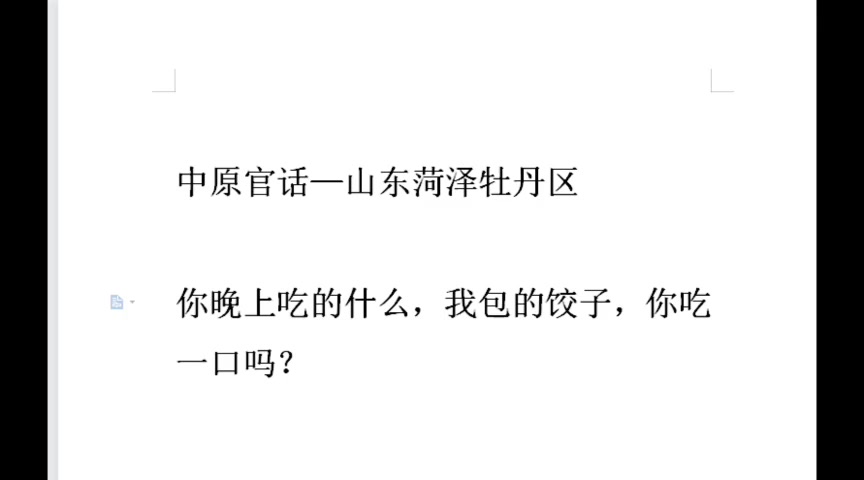 中原官话—山东菏泽牡丹区

你晚上吃的什么，我包的饺子，你吃一口吗？